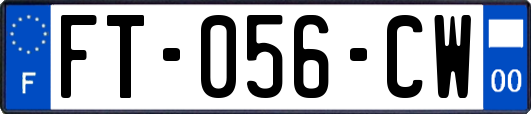 F

FT-056-CW

00